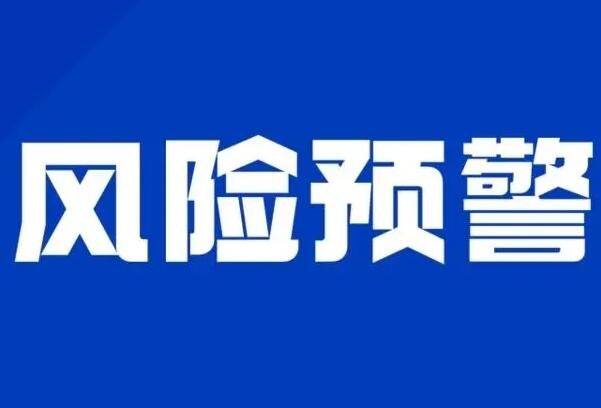 风险预警